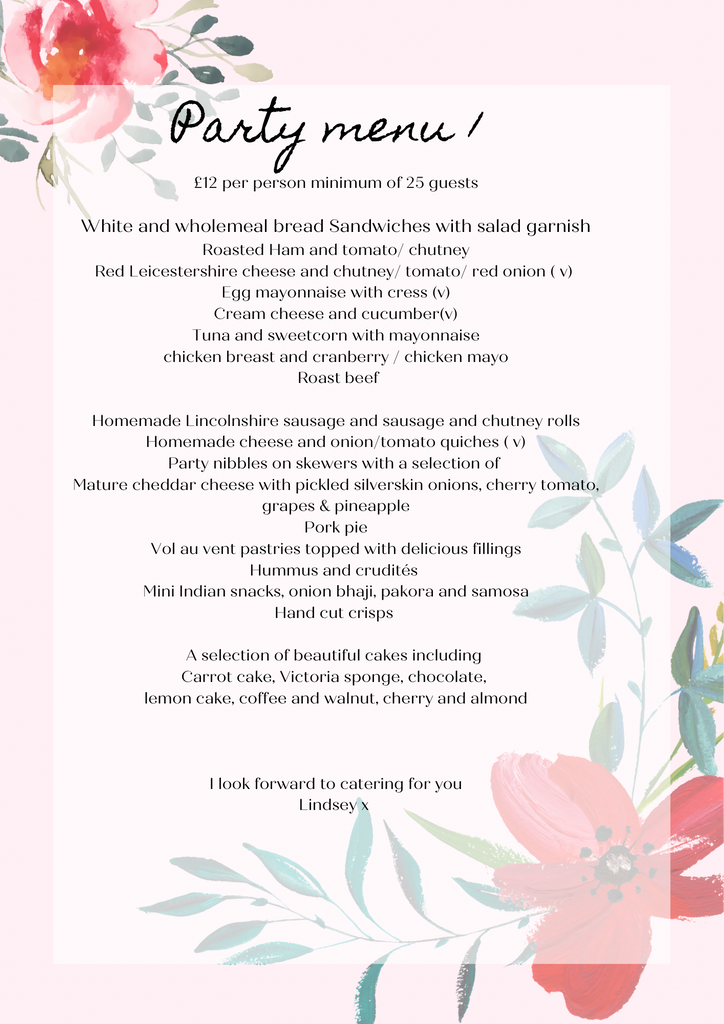 Party menu 1

£12 per person minimum of 25 guests

White and wholemeal bread Sandwiches with salad garnish
Roasted Ham and tomato/ chutney
Red Leicestershire cheese and chutney/ tomato/ red onion ( v)
Egg mayonnaise with cress (v)
Cream cheese and cucumber(v)
Tuna and sweetcorn with mayonnaise
chicken breast and cranberry / chicken mayo
Roast beef

Homemade Lincolnshire sausage and sausage and chutney rolls
Homemade cheese and onion/tomato quiches ( v)
Party nibbles on skewers with a selection of
Mature cheddar cheese with pickled silverskin onions, cherry tomato, grapes & pineapple
Pork pie
Vol au vent pastries topped with delicious fillings
Hummus and crudités
Mini Indian snacks, onion bhaji, pakora and samosa
Hand cut crisps

A selection of beautiful cakes including
Carrot cake, Victoria sponge, chocolate,
lemon cake, coffee and walnut, cherry and almond

I look forward to catering for you
Lindsey x